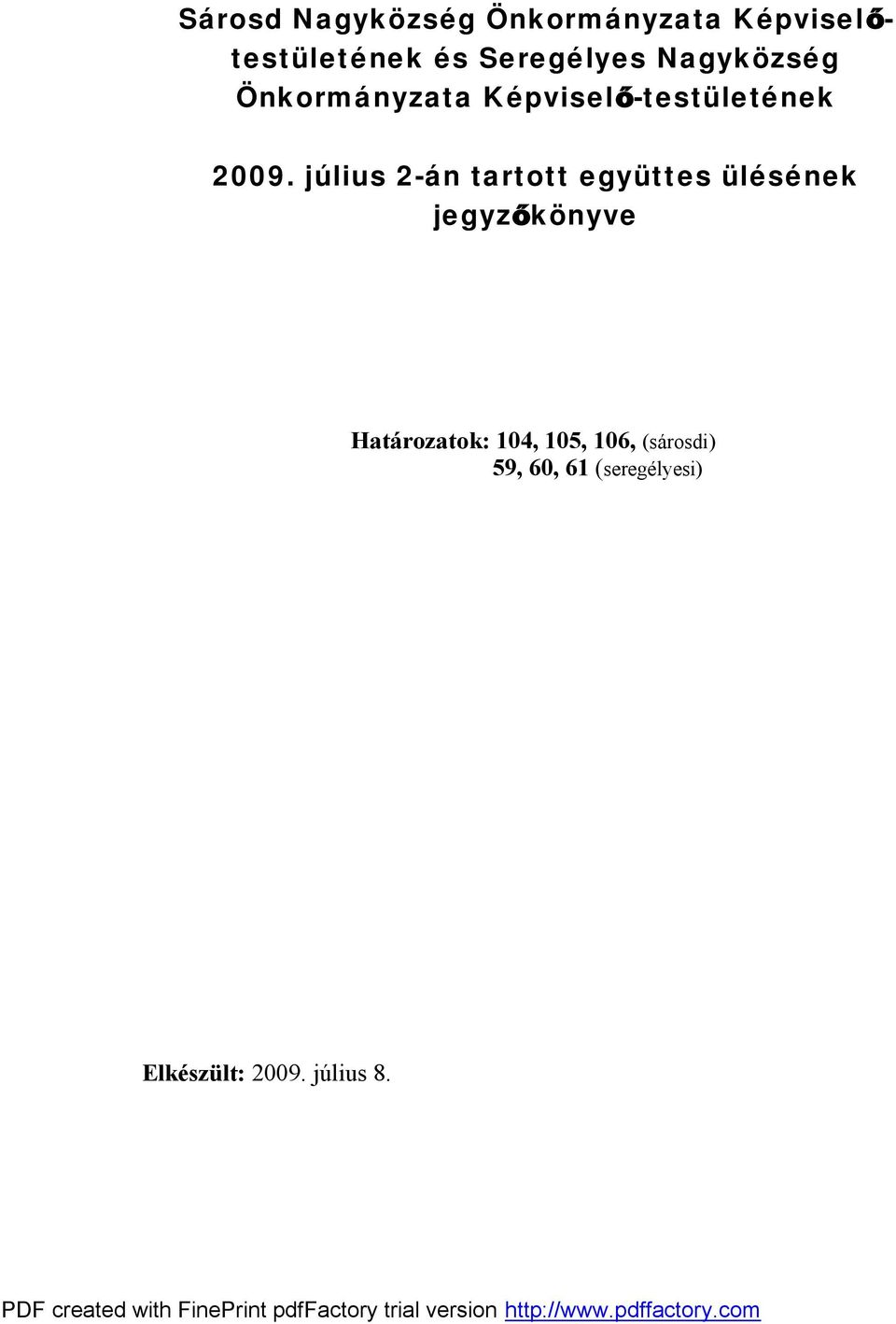 Sárosd Nagyközség Önkormányzata Képviselő-testületének és Seregélyes Nagyközség Önkormányzata Képviselő-testületének

2009. július 2-án tartott együttes ülésének jegyzőkönyve

Határozatok: 104, 105, 106, (sárosdi)
59, 60, 61 (seregélyesi)

Elkészült: 2009. július 8.

PDF created with FinePrint pdfFactory trial version http://www.pdffactory.com